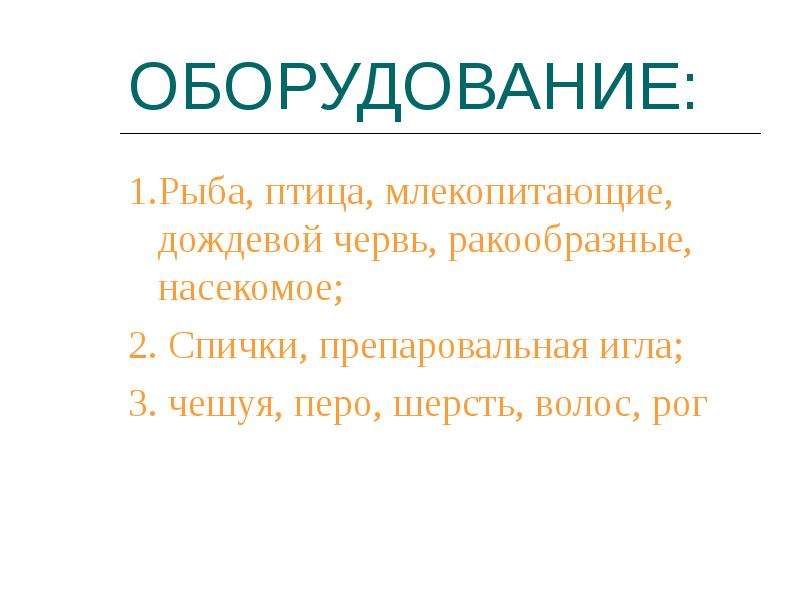 ОБОРУДОВАНИЕ:

1.Рыба, птица, млекопитающие, дождевой червь, ракообразные, насекомое;

2. Спички, препаровальная игла;

3. чешуя, перо, шерсть, волос, рог